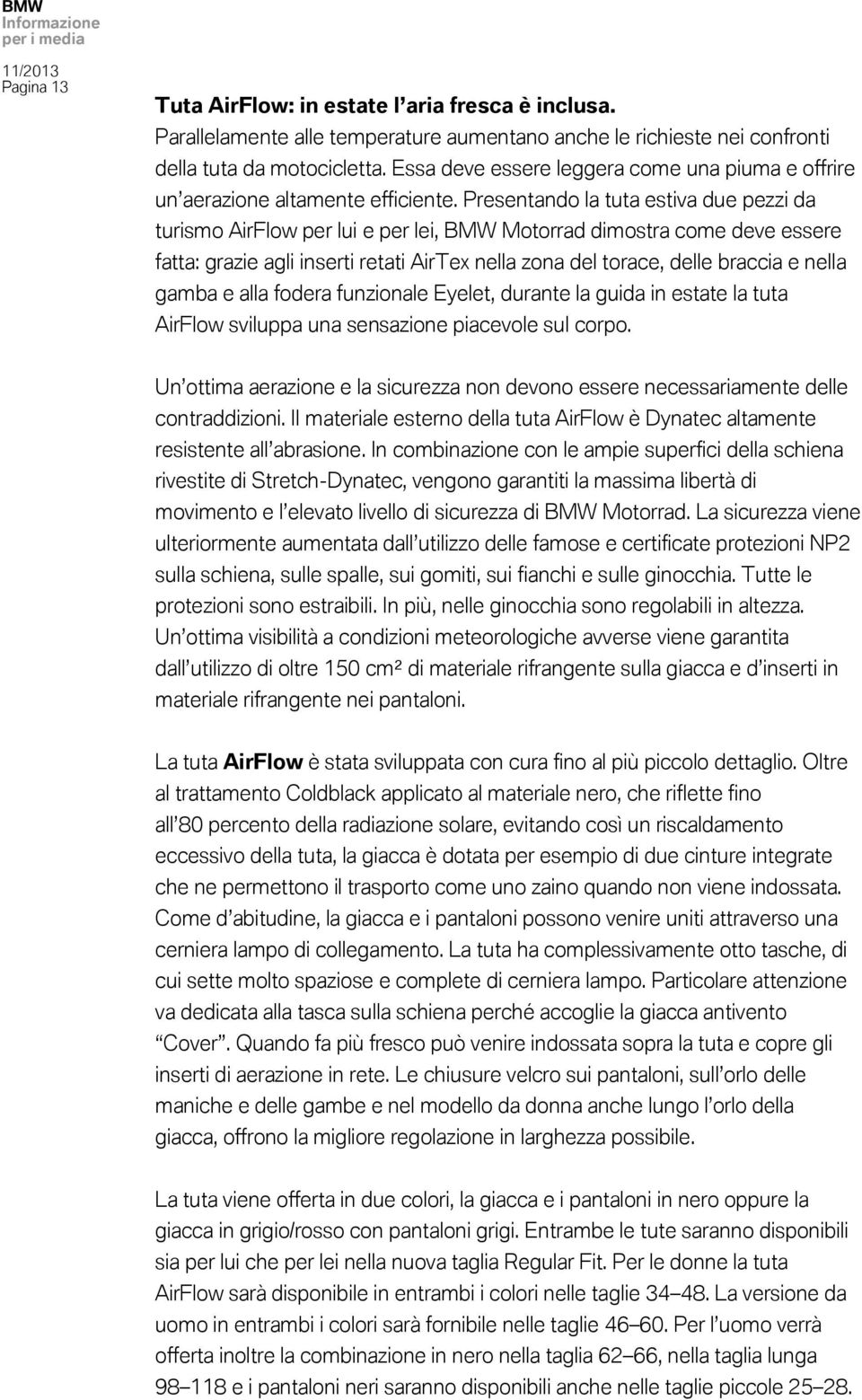 BMW
Informazione per i media

11/2013
Pagina 13

Tuta AirFlow: in estate l'aria fresca è inclusa.
Parallelamente alle temperature aumentano anche le richieste nei confronti della tuta da motocicletta. Essa deve essere leggera come una piuma e offrire un'aerazione altamente efficiente. Presentando la tuta estiva due pezzi da turismo AirFlow per lui e per lei, BMW Motorrad dimostra come deve essere fatta: grazie agli inserti retati AirTex nella zona del torace, delle braccia e nella gamba e alla fodera funzionale Eyelet, durante la guida in estate la tuta AirFlow sviluppa una sensazione piacevole sul corpo.

Un'ottima aerazione e la sicurezza non devono essere necessariamente delle contraddizioni. Il materiale esterno della tuta AirFlow è Dynatec altamente resistente all'abrasione. In combinazione con le ampie superfici della schiena rivestite di Stretch-Dynatec, vengono garantiti la massima libertà di movimento e l'elevato livello di sicurezza di BMW Motorrad. La sicurezza viene ulteriormente aumentata dall'utilizzo delle famose e certificate protezioni NP2 sulla schiena, sulle spalle, sui gomiti, sui fianchi e sulle ginocchia. Tutte le protezioni sono estraibili. In più, nelle ginocchia sono regolabili in altezza. Un'ottima visibilità a condizioni meteorologiche avverse viene garantita dall'utilizzo di oltre 150 cm² di materiale rifrangente sulla giacca e d'inserti in materiale rifrangente nei pantaloni.

La tuta AirFlow è stata sviluppata con cura fino al più piccolo dettaglio. Oltre al trattamento Coldblack applicato al materiale nero, che riflette fino all'80 percento della radiazione solare, evitando così un riscaldamento eccessivo della tuta, la giacca è dotata per esempio di due cinture integrate che ne permettono il trasporto come uno zaino quando non viene indossata. Come d'abitudine, la giacca e i pantaloni possono venire uniti attraverso una cerniera lampo di collegamento. La tuta ha complessivamente otto tasche, di cui sette molto spaziose e complete di cerniera lampo. Particolare attenzione va dedicata alla tasca sulla schiena perché accoglie la giacca antivento "Cover". Quando fa più fresco può venire indossata sopra la tuta e copre gli inserti di aerazione in rete. Le chiusure velcro sui pantaloni, sull'orlo delle maniche e delle gambe e nel modello da donna anche lungo l'orlo della giacca, offrono la migliore regolazione in larghezza possibile.

La tuta viene offerta in due colori, la giacca e i pantaloni in nero oppure la giacca in grigio/rosso con pantaloni grigi. Entrambe le tute saranno disponibili sia per lui che per lei nella nuova taglia Regular Fit. Per le donne la tuta AirFlow sarà disponibile in entrambi i colori nelle taglie 34–48. La versione da uomo in entrambi i colori sarà fornibile nelle taglie 46–60. Per l'uomo verrà offerta inoltre la combinazione in nero nella taglia 62–66, nella taglia lunga 98–118 e i pantaloni neri saranno disponibili anche nelle taglie piccole 25–28.